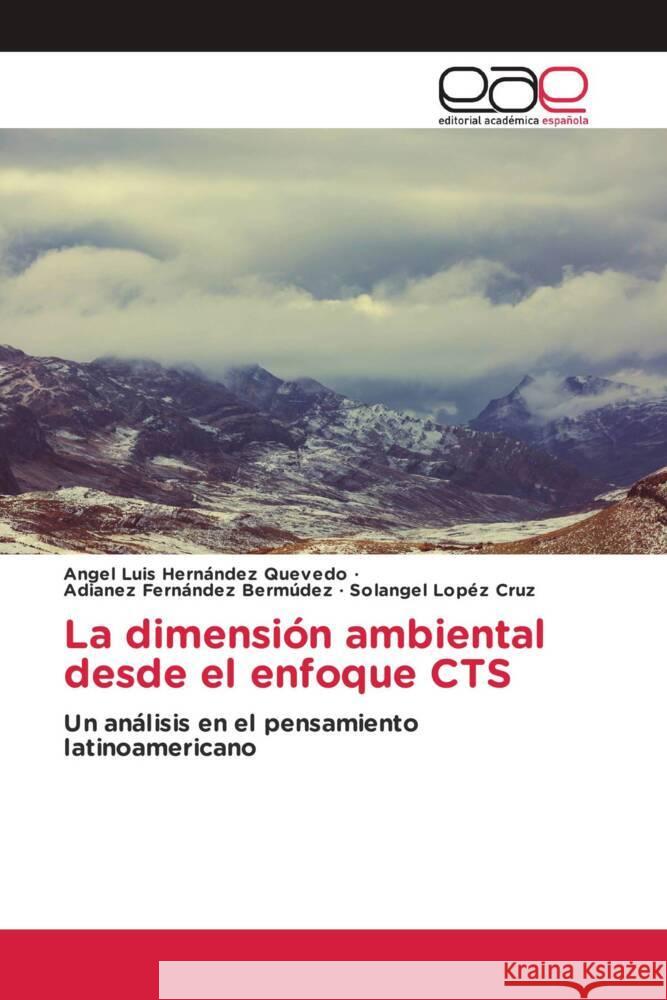 eae
editorial académica española

Angel Luis Hernández Quevedo ·
Adianez Fernández Bermúdez · Solangel Lopéz Cruz

La dimensión ambiental desde el enfoque CTS

Un análisis en el pensamiento latinoamericano